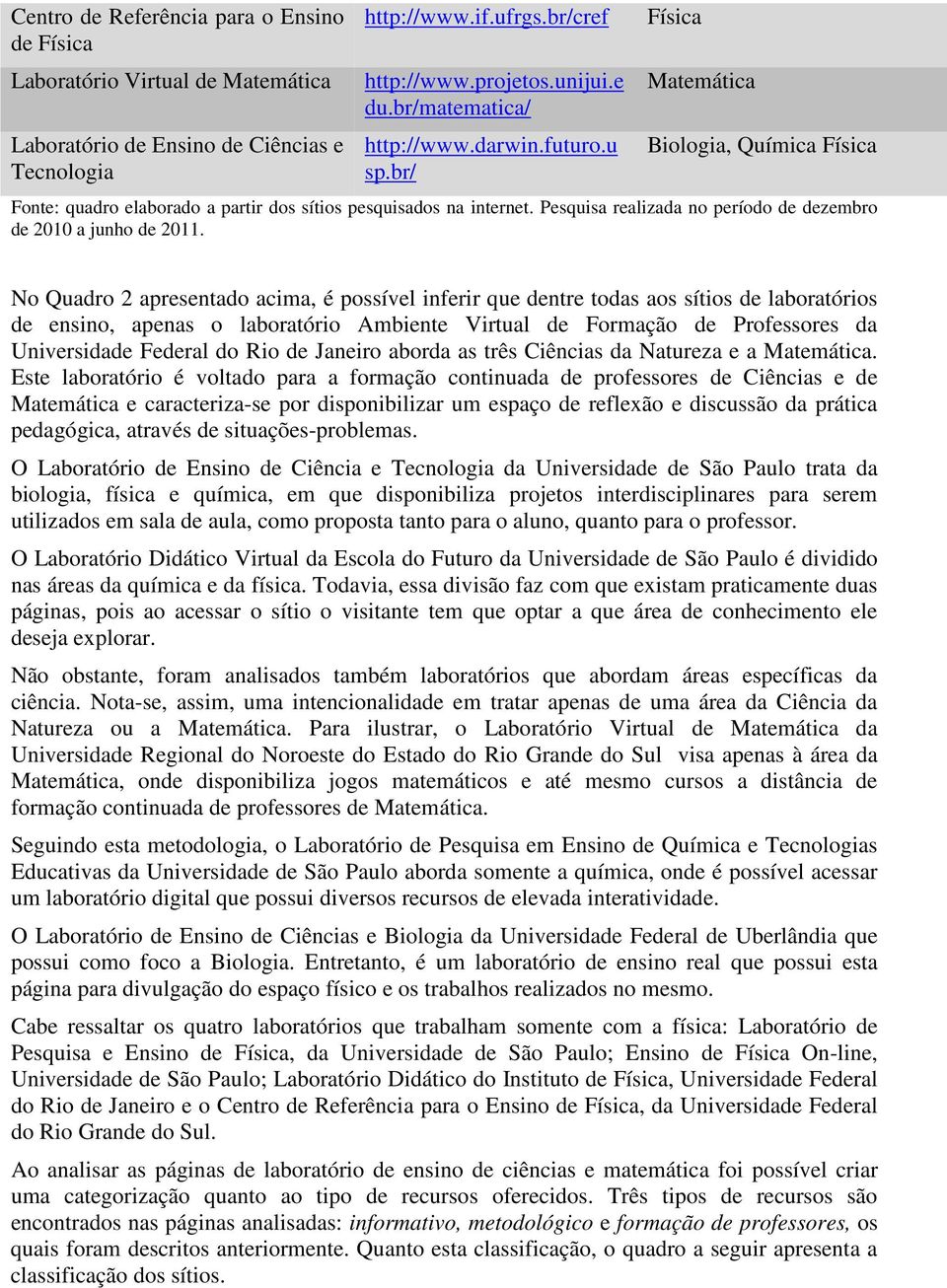 | Centro de Referência para o Ensino de Física | http://www.if.ufrgs.br/cref | Física |
|---|---|---|
| Laboratório Virtual de Matemática | http://www.projetos.unijui.edu.br/matematica/ | Matemática |
| Laboratório de Ensino de Ciências e Tecnologia | http://www.darwin.futuro.usp.br/ | Biologia, Química Física |

Fonte: quadro elaborado a partir dos sítios pesquisados na internet. Pesquisa realizada no período de dezembro de 2010 a junho de 2011.

No Quadro 2 apresentado acima, é possível inferir que dentre todas aos sítios de laboratórios de ensino, apenas o laboratório Ambiente Virtual de Formação de Professores da Universidade Federal do Rio de Janeiro aborda as três Ciências da Natureza e a Matemática. Este laboratório é voltado para a formação continuada de professores de Ciências e de Matemática e caracteriza-se por disponibilizar um espaço de reflexão e discussão da prática pedagógica, através de situações-problemas.

O Laboratório de Ensino de Ciência e Tecnologia da Universidade de São Paulo trata da biologia, física e química, em que disponibiliza projetos interdisciplinares para serem utilizados em sala de aula, como proposta tanto para o aluno, quanto para o professor.

O Laboratório Didático Virtual da Escola do Futuro da Universidade de São Paulo é dividido nas áreas da química e da física. Todavia, essa divisão faz com que existam praticamente duas páginas, pois ao acessar o sítio o visitante tem que optar a que área de conhecimento ele deseja explorar.

Não obstante, foram analisados também laboratórios que abordam áreas específicas da ciência. Nota-se, assim, uma intencionalidade em tratar apenas de uma área da Ciência da Natureza ou a Matemática. Para ilustrar, o Laboratório Virtual de Matemática da Universidade Regional do Noroeste do Estado do Rio Grande do Sul visa apenas à área da Matemática, onde disponibiliza jogos matemáticos e até mesmo cursos a distância de formação continuada de professores de Matemática.

Seguindo esta metodologia, o Laboratório de Pesquisa em Ensino de Química e Tecnologias Educativas da Universidade de São Paulo aborda somente a química, onde é possível acessar um laboratório digital que possui diversos recursos de elevada interatividade.

O Laboratório de Ensino de Ciências e Biologia da Universidade Federal de Uberlândia que possui como foco a Biologia. Entretanto, é um laboratório de ensino real que possui esta página para divulgação do espaço físico e os trabalhos realizados no mesmo.

Cabe ressaltar os quatro laboratórios que trabalham somente com a física: Laboratório de Pesquisa e Ensino de Física, da Universidade de São Paulo; Ensino de Física On-line, Universidade de São Paulo; Laboratório Didático do Instituto de Física, Universidade Federal do Rio de Janeiro e o Centro de Referência para o Ensino de Física, da Universidade Federal do Rio Grande do Sul.

Ao analisar as páginas de laboratório de ensino de ciências e matemática foi possível criar uma categorização quanto ao tipo de recursos oferecidos. Três tipos de recursos são encontrados nas páginas analisadas: informativo, metodológico e formação de professores, os quais foram descritos anteriormente. Quanto esta classificação, o quadro a seguir apresenta a classificação dos sítios.